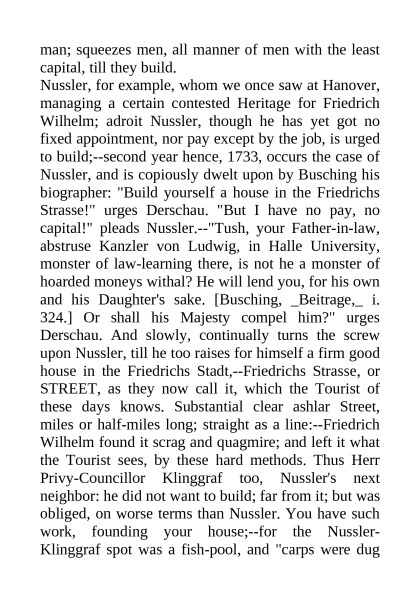 man; squeezes men, all manner of men with the least capital, till they build.
Nussler, for example, whom we once saw at Hanover, managing a certain contested Heritage for Friedrich Wilhelm; adroit Nussler, though he has yet got no fixed appointment, nor pay except by the job, is urged to build;--second year hence, 1733, occurs the case of Nussler, and is copiously dwelt upon by Busching his biographer: "Build yourself a house in the Friedrichs Strasse!" urges Derschau. "But I have no pay, no capital!" pleads Nussler.--"Tush, your Father-in-law, abstruse Kanzler von Ludwig, in Halle University, monster of law-learning there, is not he a monster of hoarded moneys withal? He will lend you, for his own and his Daughter's sake. [Busching, _Beitrage,_ i. 324.] Or shall his Majesty compel him?" urges Derschau. And slowly, continually turns the screw upon Nussler, till he too raises for himself a firm good house in the Friedrichs Stadt,--Friedrichs Strasse, or STREET, as they now call it, which the Tourist of these days knows. Substantial clear ashlar Street, miles or half-miles long; straight as a line:--Friedrich Wilhelm found it scrag and quagmire; and left it what the Tourist sees, by these hard methods. Thus Herr Privy-Councillor Klinggraf too, Nussler's next neighbor: he did not want to build; far from it; but was obliged, on worse terms than Nussler. You have such work, founding your house;--for the Nussler-Klinggraf spot was a fish-pool, and "carps were dug